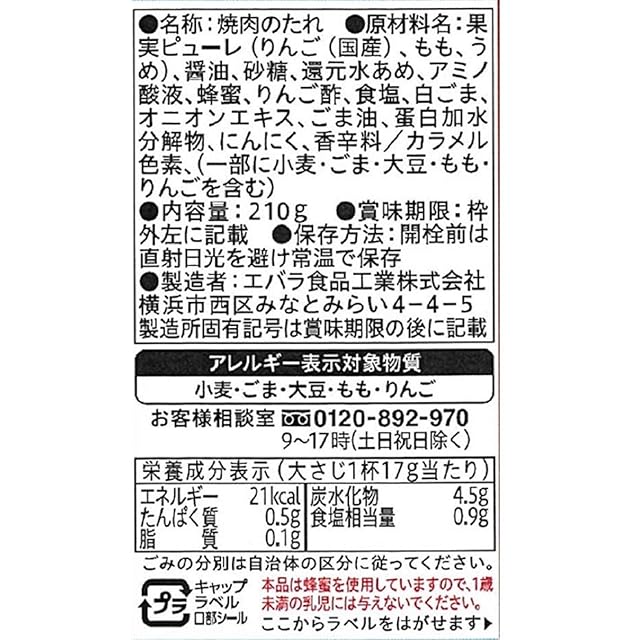 ●名称:焼肉のたれ ●原材料名:果実ピューレ(りんご(国産)、もも、うめ)、醤油、砂糖、還元水あめ、アミノ酸液、蜂蜜、りんご酢、食塩、白ごま、オニオンエキス、ごま油、蛋白加水分解物、にんにく、香辛料/カラメル色素、(一部に小麦・ごま・大豆・もも・りんごを含む)

●内容量:210g ●賞味期限:枠外左に記載 ●保存方法:開栓前は直射日光を避け常温で保存

●製造者:エバラ食品工業株式会社
横浜市西区みなとみらい4-4-5
製造所固有記号は賞味期限の後に記載

アレルギー表示対象物質
小麦・ごま・大豆・もも・りんご

お客様相談室 0120-892-970
9~17時(土日祝日除く)

栄養成分表示(大さじ1杯17g当たり)
エネルギー 21kcal
たんぱく質 0.5g
脂質 0.1g
炭水化物 4.5g
食塩相当量 0.9g

ごみの分別は自治体の区分に従ってください。

プラ
キャップ
ラベル
口部シール

本品は蜂蜜を使用していますので、1歳未満の乳児には与えないでください。

ここからラベルをはがせます▶